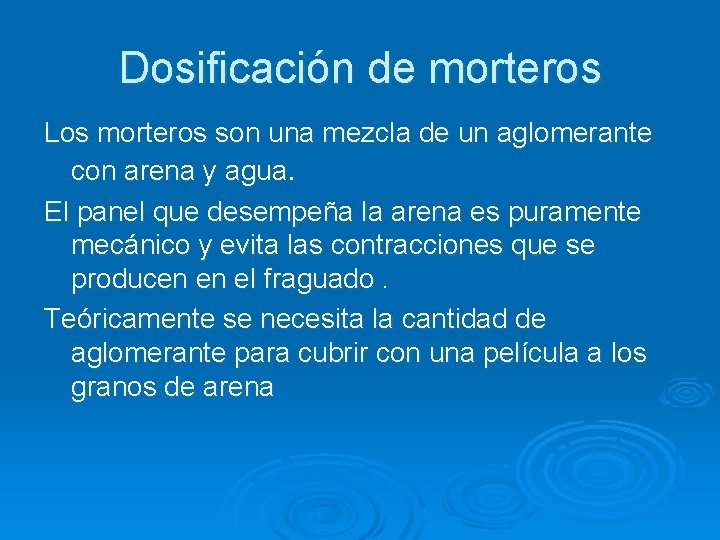 Dosificación de morteros

Los morteros son una mezcla de un aglomerante con arena y agua.

El panel que desempeña la arena es puramente mecánico y evita las contracciones que se producen en el fraguado .

Teóricamente se necesita la cantidad de aglomerante para cubrir con una película a los granos de arena